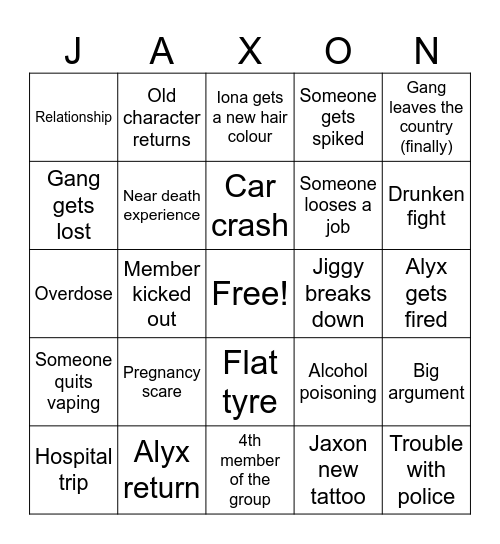 | J | A | X | O | N |
|---|---|---|---|---|
| Relationship | Old character returns | Iona gets a new hair colour | Someone gets spiked | Gang leaves the country (finally) |
| Gang gets lost | Near death experience | Car crash | Someone looses a job | Drunken fight |
| Overdose | Member kicked out | Free! | Jiggy breaks down | Alyx gets fired |
| Someone quits vaping | Pregnancy scare | Flat tyre | Alcohol poisoning | Big argument |
| Hospital trip | Alyx return | 4th member of the group | Jaxon new tattoo | Trouble with police |